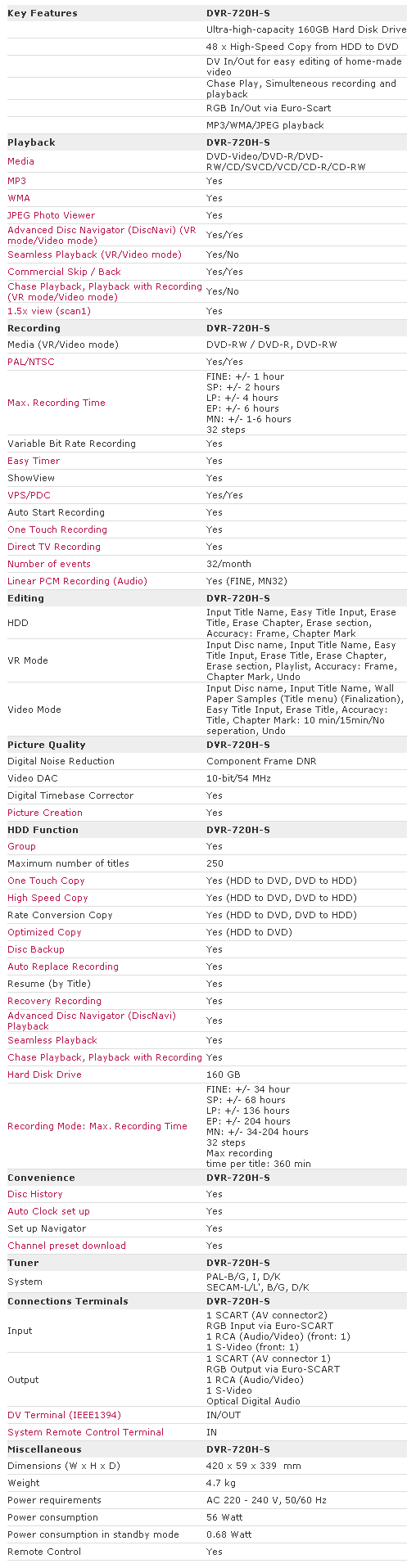 | Key Features | DVR-720H-S |
|---|---|
| | Ultra-high-capacity 160GB Hard Disk Drive |
| | 48 x High-Speed Copy from HDD to DVD |
| | DV In/Out for easy editing of home-made video |
| | Chase Play, Simulteneous recording and playback |
| | RGB In/Out via Euro-Scart |
| | MP3/WMA/JPEG playback |
| **Playback** | **DVR-720H-S** |
| Media | DVD-Video/DVD-R/DVD-RW/CD/SVCD/VCD/CD-R/CD-RW |
| MP3 | Yes |
| WMA | Yes |
| JPEG Photo Viewer | Yes |
| Advanced Disc Navigator (DiscNavi) (VR mode/Video mode) | Yes/Yes |
| Seamless Playback (VR/Video mode) | Yes/No |
| Commercial Skip / Back | Yes/Yes |
| Chase Playback, Playback with Recording (VR mode/Video mode) | Yes/No |
| 1.5x view (scan1) | Yes |
| **Recording** | **DVR-720H-S** |
| Media (VR/Video mode) | DVD-RW / DVD-R, DVD-RW |
| PAL/NTSC | Yes/Yes |
| Max. Recording Time | FINE: +/- 1 hour SP: +/- 2 hours LP: +/- 4 hours EP: +/- 6 hours MN: +/- 1-6 hours 32 steps |
| Variable Bit Rate Recording | Yes |
| Easy Timer | Yes |
| ShowView | Yes |
| VPS/PDC | Yes/Yes |
| Auto Start Recording | Yes |
| One Touch Recording | Yes |
| Direct TV Recording | Yes |
| Number of events | 32/month |
| Linear PCM Recording (Audio) | Yes (FINE, MN32) |
| **Editing** | **DVR-720H-S** |
| HDD | Input Title Name, Easy Title Input, Erase Title, Erase Chapter, Erase section, Accuracy: Frame, Chapter Mark |
| VR Mode | Input Disc name, Input Title Name, Easy Title Input, Erase Title, Erase Chapter, Erase section, Playlist, Accuracy: Frame, Chapter Mark, Undo |
| Video Mode | Input Disc name, Input Title Name, Wall Paper Samples (Title menu) (Finalization), Easy Title Input, Erase Title, Accuracy: Title, Chapter Mark: 10 min/15min/No seperation, Undo |
| **Picture Quality** | **DVR-720H-S** |
| Digital Noise Reduction | Component Frame DNR |
| Video DAC | 10-bit/54 MHz |
| Digital Timebase Corrector | Yes |
| Picture Creation | Yes |
| **HDD Function** | **DVR-720H-S** |
| Group | Yes |
| Maximum number of titles | 250 |
| One Touch Copy | Yes (HDD to DVD, DVD to HDD) |
| High Speed Copy | Yes (HDD to DVD, DVD to HDD) |
| Rate Conversion Copy | Yes (HDD to DVD, DVD to HDD) |
| Optimized Copy | Yes (HDD to DVD) |
| Disc Backup | Yes |
| Auto Replace Recording | Yes |
| Resume (by Title) | Yes |
| Recovery Recording | Yes |
| Advanced Disc Navigator (DiscNavi) Playback | Yes |
| Seamless Playback | Yes |
| Chase Playback, Playback with Recording | Yes |
| Hard Disk Drive | 160 GB |
| Recording Mode: Max. Recording Time | FINE: +/- 34 hour SP: +/- 68 hours LP: +/- 136 hours EP: +/- 204 hours MN: +/- 34-204 hours 32 steps Max recording time per title: 360 min |
| **Convenience** | **DVR-720H-S** |
| Disc History | Yes |
| Auto Clock set up | Yes |
| Set up Navigator | Yes |
| Channel preset download | Yes |
| **Tuner** | **DVR-720H-S** |
| System | PAL-B/G, I, D/K SECAM-L/L', B/G, D/K |
| **Connections Terminals** | **DVR-720H-S** |
| Input | 1 SCART (AV connector2) RGB Input via Euro-SCART 1 RCA (Audio/Video) (front: 1) 1 S-Video (front: 1) |
| Output | 1 SCART (AV connector 1) RGB Output via Euro-SCART 1 RCA (Audio/Video) 1 S-Video Optical Digital Audio |
| DV Terminal (IEEE1394) | IN/OUT |
| System Remote Control Terminal | IN |
| **Miscellaneous** | **DVR-720H-S** |
| Dimensions (W x H x D) | 420 x 59 x 339 mm |
| Weight | 4.7 kg |
| Power requirements | AC 220 - 240 V, 50/60 Hz |
| Power consumption | 56 Watt |
| Power consumption in standby mode | 0.68 Watt |
| Remote Control | Yes |